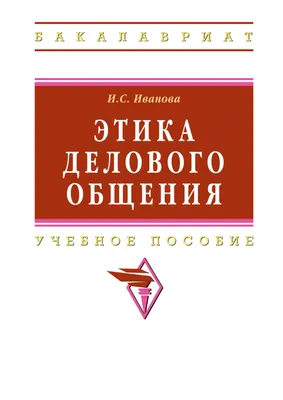 БАКАЛАВРИАТ

И.С. Иванова

ЭТИКА ДЕЛОВОГО ОБЩЕНИЯ

УЧЕБНОЕ ПОСОБИЕ